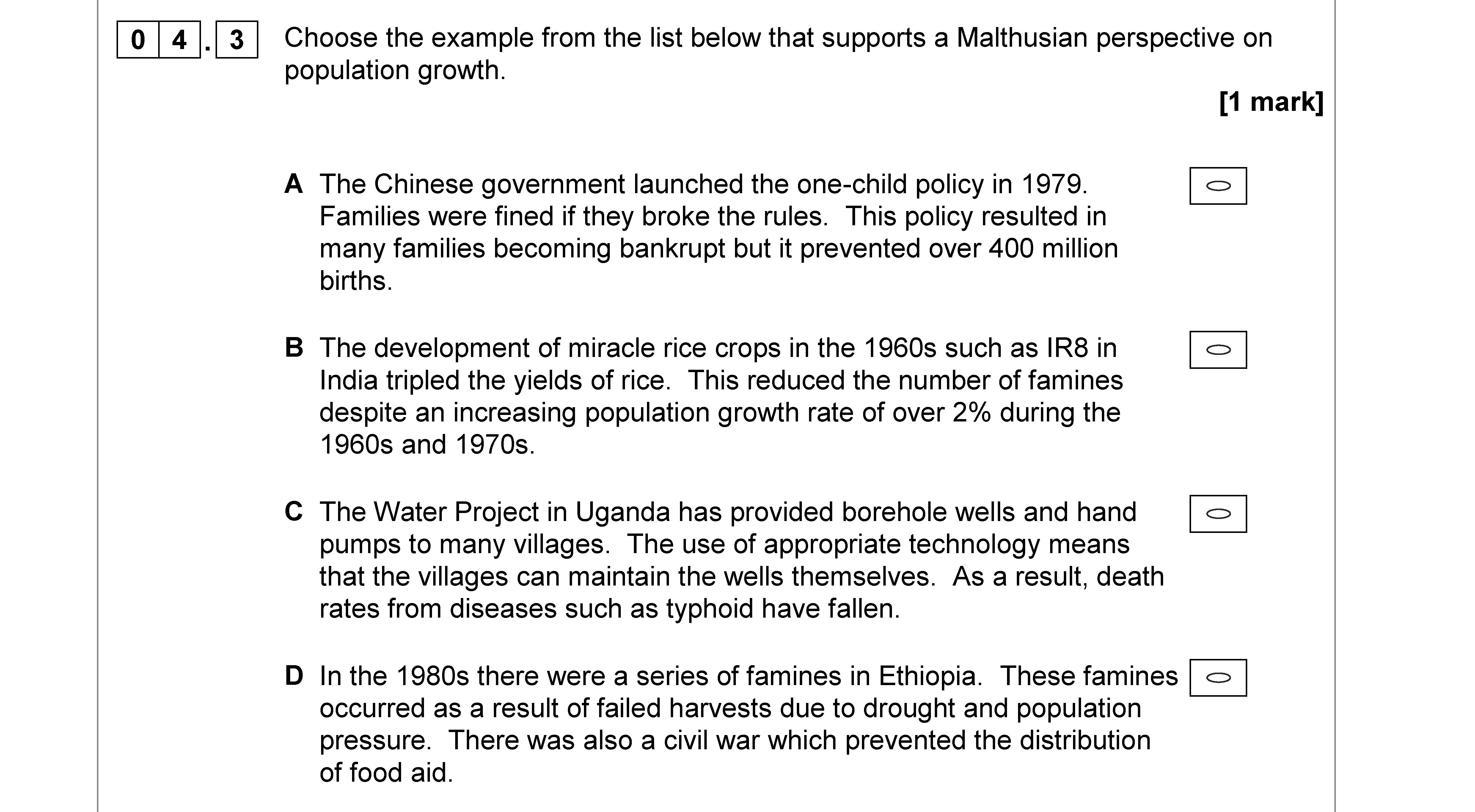 0 4 . 3 Choose the example from the list below that supports a Malthusian perspective on population growth.

[1 mark]

A The Chinese government launched the one-child policy in 1979. Families were fined if they broke the rules. This policy resulted in many families becoming bankrupt but it prevented over 400 million births.

B The development of miracle rice crops in the 1960s such as IR8 in India tripled the yields of rice. This reduced the number of famines despite an increasing population growth rate of over 2% during the 1960s and 1970s.

C The Water Project in Uganda has provided borehole wells and hand pumps to many villages. The use of appropriate technology means that the villages can maintain the wells themselves. As a result, death rates from diseases such as typhoid have fallen.

D In the 1980s there were a series of famines in Ethiopia. These famines occurred as a result of failed harvests due to drought and population pressure. There was also a civil war which prevented the distribution of food aid.